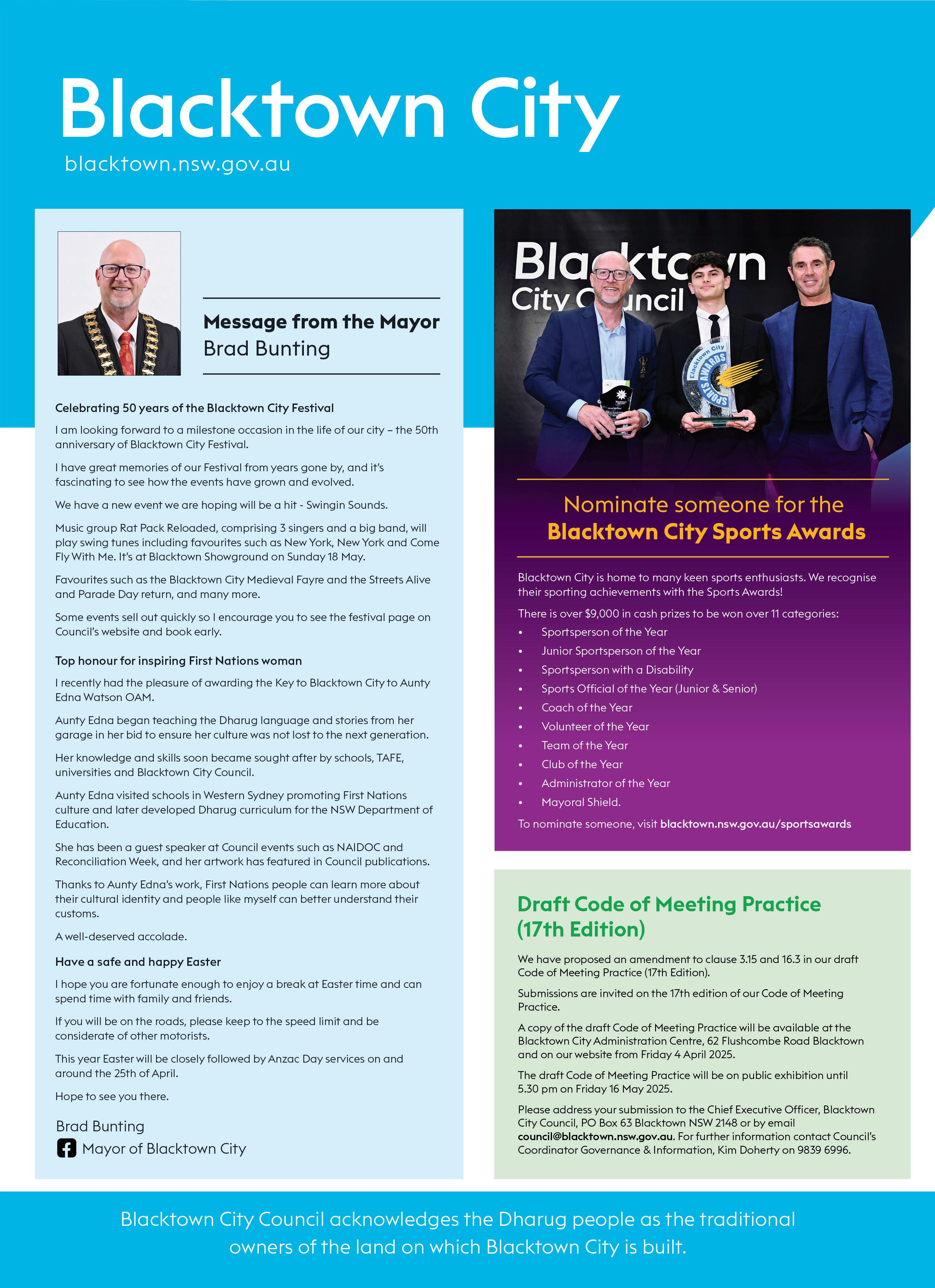 Blacktown City

blacktown.nsw.gov.au

Message from the Mayor
Brad Bunting

Celebrating 50 years of the Blacktown City Festival

I am looking forward to a milestone occasion in the life of our city – the 50th anniversary of Blacktown City Festival.

I have great memories of our Festival from years gone by, and it's fascinating to see how the events have grown and evolved.

We have a new event we are hoping will be a hit - Swingin Sounds.

Music group Rat Pack Reloaded, comprising 3 singers and a big band, will play swing tunes including favourites such as New York, New York and Come Fly With Me. It's at Blacktown Showground on Sunday 18 May.

Favourites such as the Blacktown City Medieval Fayre and the Streets Alive and Parade Day return, and many more.

Some events sell out quickly so I encourage you to see the festival page on Council's website and book early.

Top honour for inspiring First Nations woman

I recently had the pleasure of awarding the Key to Blacktown City to Aunty Edna Watson OAM.

Aunty Edna began teaching the Dharug language and stories from her garage in her bid to ensure her culture was not lost to the next generation.

Her knowledge and skills soon became sought after by schools, TAFE, universities and Blacktown City Council.

Aunty Edna visited schools in Western Sydney promoting First Nations culture and later developed Dharug curriculum for the NSW Department of Education.

She has been a guest speaker at Council events such as NAIDOC and Reconciliation Week, and her artwork has featured in Council publications.

Thanks to Aunty Edna's work, First Nations people can learn more about their cultural identity and people like myself can better understand their customs.

A well-deserved accolade.

Have a safe and happy Easter

I hope you are fortunate enough to enjoy a break at Easter time and can spend time with family and friends.

If you will be on the roads, please keep to the speed limit and be considerate of other motorists.

This year Easter will be closely followed by Anzac Day services on and around the 25th of April.

Hope to see you there.

Brad Bunting
Mayor of Blacktown City

Blacktown City Council

Blacktown City SPORTS AWARDS

Nominate someone for the
Blacktown City Sports Awards

Blacktown City is home to many keen sports enthusiasts. We recognise their sporting achievements with the Sports Awards!

There is over $9,000 in cash prizes to be won over 11 categories:
• Sportsperson of the Year
• Junior Sportsperson of the Year
• Sportsperson with a Disability
• Sports Official of the Year (Junior & Senior)
• Coach of the Year
• Volunteer of the Year
• Team of the Year
• Club of the Year
• Administrator of the Year
• Mayoral Shield.

To nominate someone, visit blacktown.nsw.gov.au/sportsawards

Draft Code of Meeting Practice (17th Edition)

We have proposed an amendment to clause 3.15 and 16.3 in our draft Code of Meeting Practice (17th Edition).

Submissions are invited on the 17th edition of our Code of Meeting Practice.

A copy of the draft Code of Meeting Practice will be available at the Blacktown City Administration Centre, 62 Flushcombe Road Blacktown and on our website from Friday 4 April 2025.

The draft Code of Meeting Practice will be on public exhibition until 5.30 pm on Friday 16 May 2025.

Please address your submission to the Chief Executive Officer, Blacktown City Council, PO Box 63 Blacktown NSW 2148 or by email council@blacktown.nsw.gov.au. For further information contact Council's Coordinator Governance & Information, Kim Doherty on 9839 6996.

Blacktown City Council acknowledges the Dharug people as the traditional owners of the land on which Blacktown City is built.